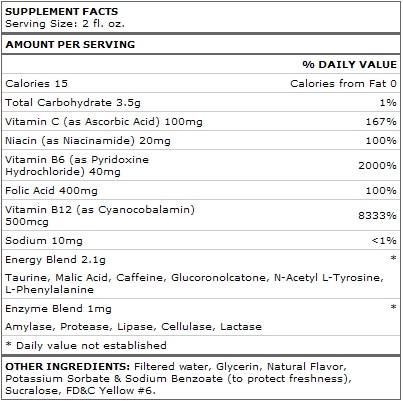 SUPPLEMENT FACTS
Serving Size: 2 fl. oz.

AMOUNT PER SERVING

| | % DAILY VALUE |
|---|---|
| Calories 15 | Calories from Fat 0 |
| Total Carbohydrate 3.5g | 1% |
| Vitamin C (as Ascorbic Acid) 100mg | 167% |
| Niacin (as Niacinamide) 20mg | 100% |
| Vitamin B6 (as Pyridoxine Hydrochloride) 40mg | 2000% |
| Folic Acid 400mg | 100% |
| Vitamin B12 (as Cyanocobalamin) 500mcg | 8333% |
| Sodium 10mg | <1% |
| Energy Blend 2.1g | * |
| Taurine, Malic Acid, Caffeine, Glucoronolcatone, N-Acetyl L-Tyrosine, L-Phenylalanine | |
| Enzyme Blend 1mg | * |
| Amylase, Protease, Lipase, Cellulase, Lactase | |
| * Daily value not established | |

OTHER INGREDIENTS: Filtered water, Glycerin, Natural Flavor, Potassium Sorbate & Sodium Benzoate (to protect freshness), Sucralose, FD&C Yellow #6.